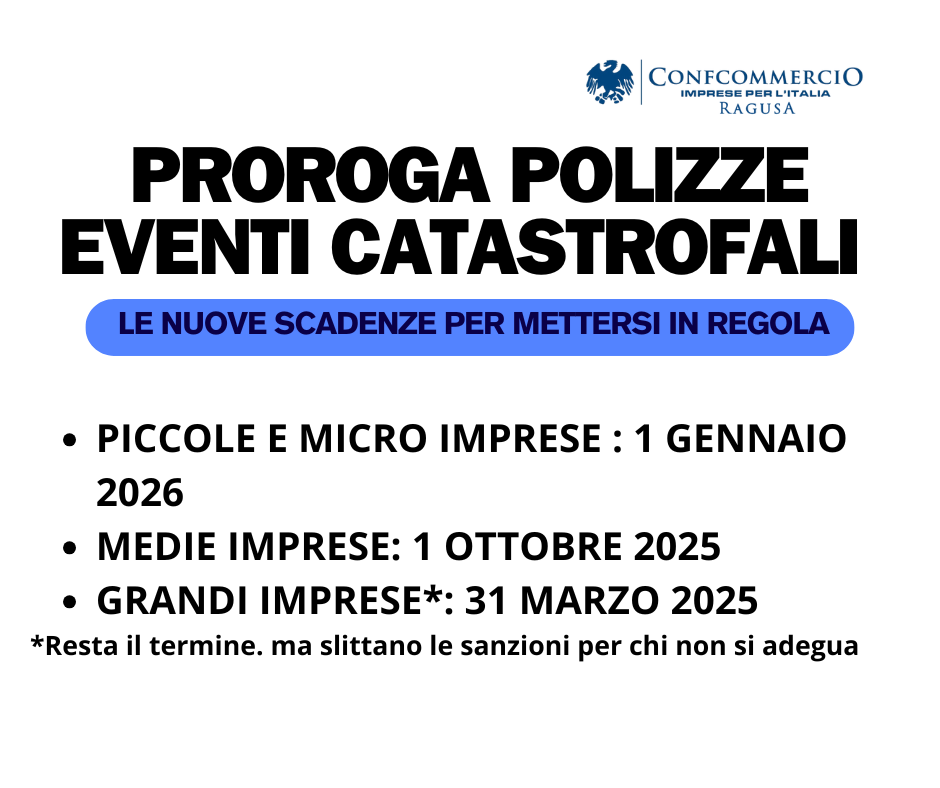 CONFCOMMERCIO
IMPRESE PER L'ITALIA
RAGUSA

PROROGA POLIZZE
EVENTI CATASTROFALI

LE NUOVE SCADENZE PER METTERSI IN REGOLA

• PICCOLE E MICRO IMPRESE : 1 GENNAIO 2026
• MEDIE IMPRESE: 1 OTTOBRE 2025
• GRANDI IMPRESE*: 31 MARZO 2025

*Resta il termine. ma slittano le sanzioni per chi non si adegua